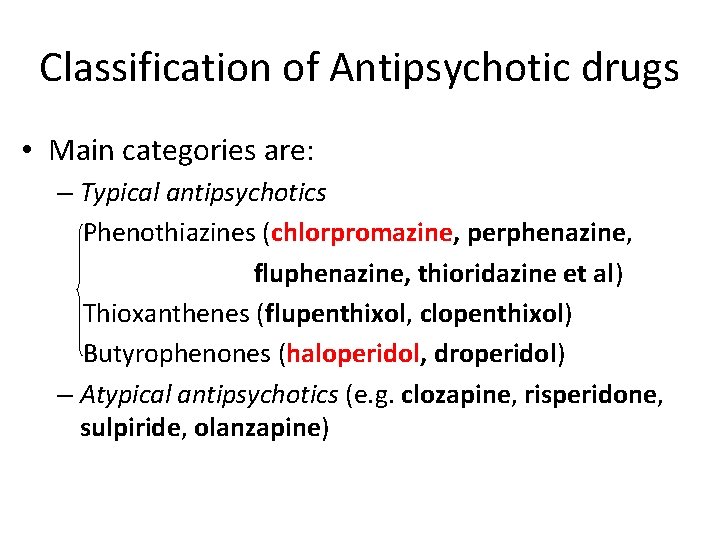 Classification of Antipsychotic drugs

• Main categories are:
– Typical antipsychotics
Phenothiazines (chlorpromazine, perphenazine, fluphenazine, thioridazine et al)
Thioxanthenes (flupenthixol, clopenthixol)
Butyrophenones (haloperidol, droperidol)
– Atypical antipsychotics (e.g. clozapine, risperidone, sulpiride, olanzapine)